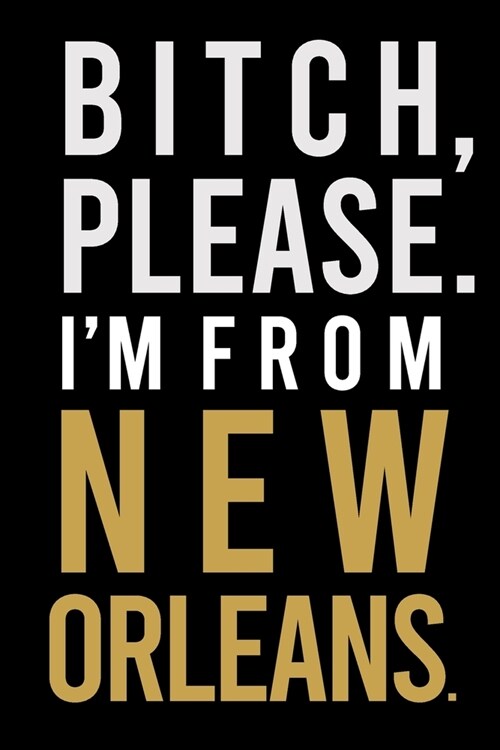 BITCH,
PLEASE.
I'M FROM
NEW
ORLEANS.